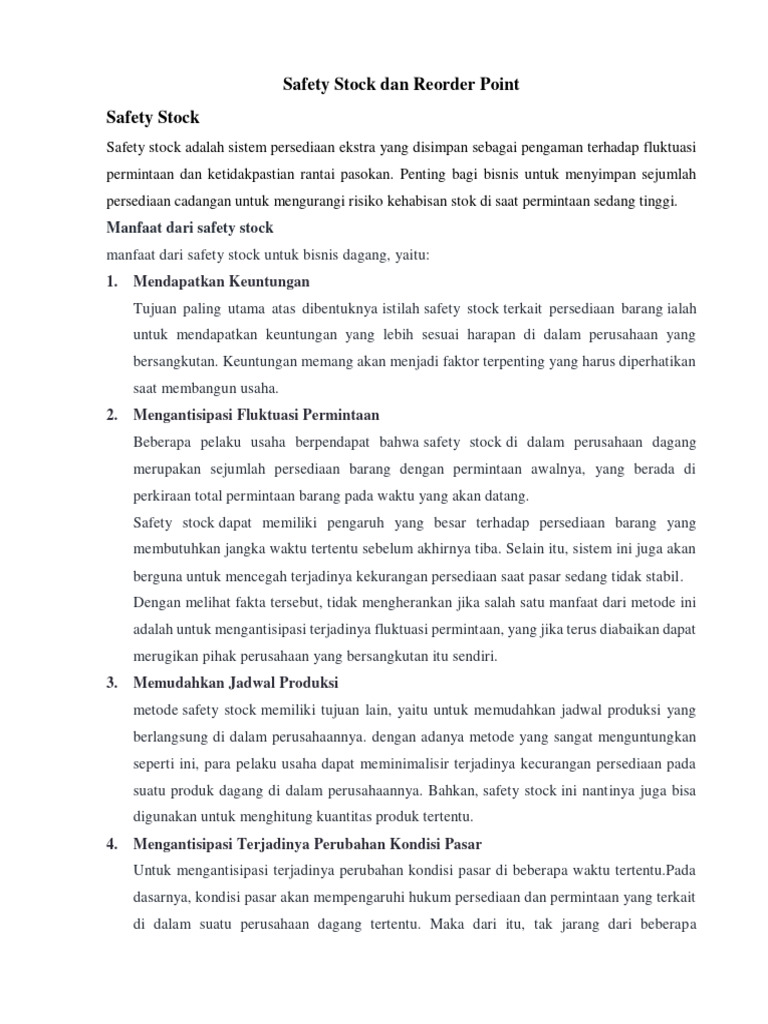 Safety Stock dan Reorder Point

Safety Stock

Safety stock adalah sistem persediaan ekstra yang disimpan sebagai pengaman terhadap fluktuasi permintaan dan ketidakpastian rantai pasokan. Penting bagi bisnis untuk menyimpan sejumlah persediaan cadangan untuk mengurangi risiko kehabisan stok di saat permintaan sedang tinggi.

Manfaat dari safety stock

manfaat dari safety stock untuk bisnis dagang, yaitu:

1. Mendapatkan Keuntungan

Tujuan paling utama atas dibentuknya istilah safety stock terkait persediaan barang ialah untuk mendapatkan keuntungan yang lebih sesuai harapan di dalam perusahaan yang bersangkutan. Keuntungan memang akan menjadi faktor terpenting yang harus diperhatikan saat membangun usaha.

2. Mengantisipasi Fluktuasi Permintaan

Beberapa pelaku usaha berpendapat bahwa safety stock di dalam perusahaan dagang merupakan sejumlah persediaan barang dengan permintaan awalnya, yang berada di perkiraan total permintaan barang pada waktu yang akan datang.

Safety stock dapat memiliki pengaruh yang besar terhadap persediaan barang yang membutuhkan jangka waktu tertentu sebelum akhirnya tiba. Selain itu, sistem ini juga akan berguna untuk mencegah terjadinya kekurangan persediaan saat pasar sedang tidak stabil.

Dengan melihat fakta tersebut, tidak mengherankan jika salah satu manfaat dari metode ini adalah untuk mengantisipasi terjadinya fluktuasi permintaan, yang jika terus diabaikan dapat merugikan pihak perusahaan yang bersangkutan itu sendiri.

3. Memudahkan Jadwal Produksi

metode safety stock memiliki tujuan lain, yaitu untuk memudahkan jadwal produksi yang berlangsung di dalam perusahaannya. dengan adanya metode yang sangat menguntungkan seperti ini, para pelaku usaha dapat meminimalisir terjadinya kecurangan persediaan pada suatu produk dagang di dalam perusahaannya. Bahkan, safety stock ini nantinya juga bisa digunakan untuk menghitung kuantitas produk tertentu.

4. Mengantisipasi Terjadinya Perubahan Kondisi Pasar

Untuk mengantisipasi terjadinya perubahan kondisi pasar di beberapa waktu tertentu.Pada dasarnya, kondisi pasar akan mempengaruhi hukum persediaan dan permintaan yang terkait di dalam suatu perusahaan dagang tertentu. Maka dari itu, tak jarang dari beberapa